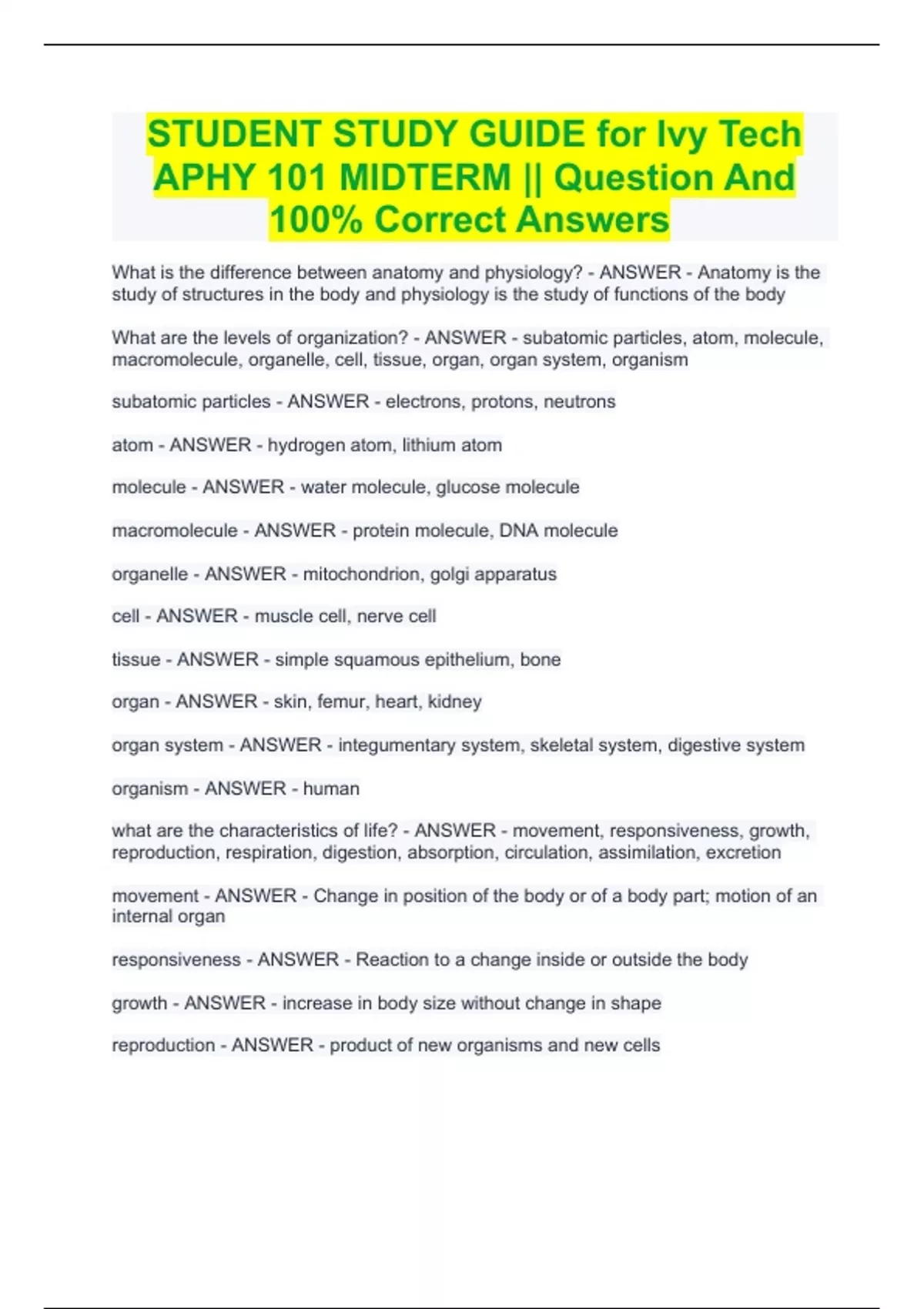 STUDENT STUDY GUIDE for Ivy Tech APHY 101 MIDTERM || Question And 100% Correct Answers

What is the difference between anatomy and physiology? - ANSWER - Anatomy is the study of structures in the body and physiology is the study of functions of the body

What are the levels of organization? - ANSWER - subatomic particles, atom, molecule, macromolecule, organelle, cell, tissue, organ, organ system, organism

subatomic particles - ANSWER - electrons, protons, neutrons

atom - ANSWER - hydrogen atom, lithium atom

molecule - ANSWER - water molecule, glucose molecule

macromolecule - ANSWER - protein molecule, DNA molecule

organelle - ANSWER - mitochondrion, golgi apparatus

cell - ANSWER - muscle cell, nerve cell

tissue - ANSWER - simple squamous epithelium, bone

organ - ANSWER - skin, femur, heart, kidney

organ system - ANSWER - integumentary system, skeletal system, digestive system

organism - ANSWER - human

what are the characteristics of life? - ANSWER - movement, responsiveness, growth, reproduction, respiration, digestion, absorption, circulation, assimilation, excretion

movement - ANSWER - Change in position of the body or of a body part; motion of an internal organ

responsiveness - ANSWER - Reaction to a change inside or outside the body

growth - ANSWER - increase in body size without change in shape

reproduction - ANSWER - product of new organisms and new cells